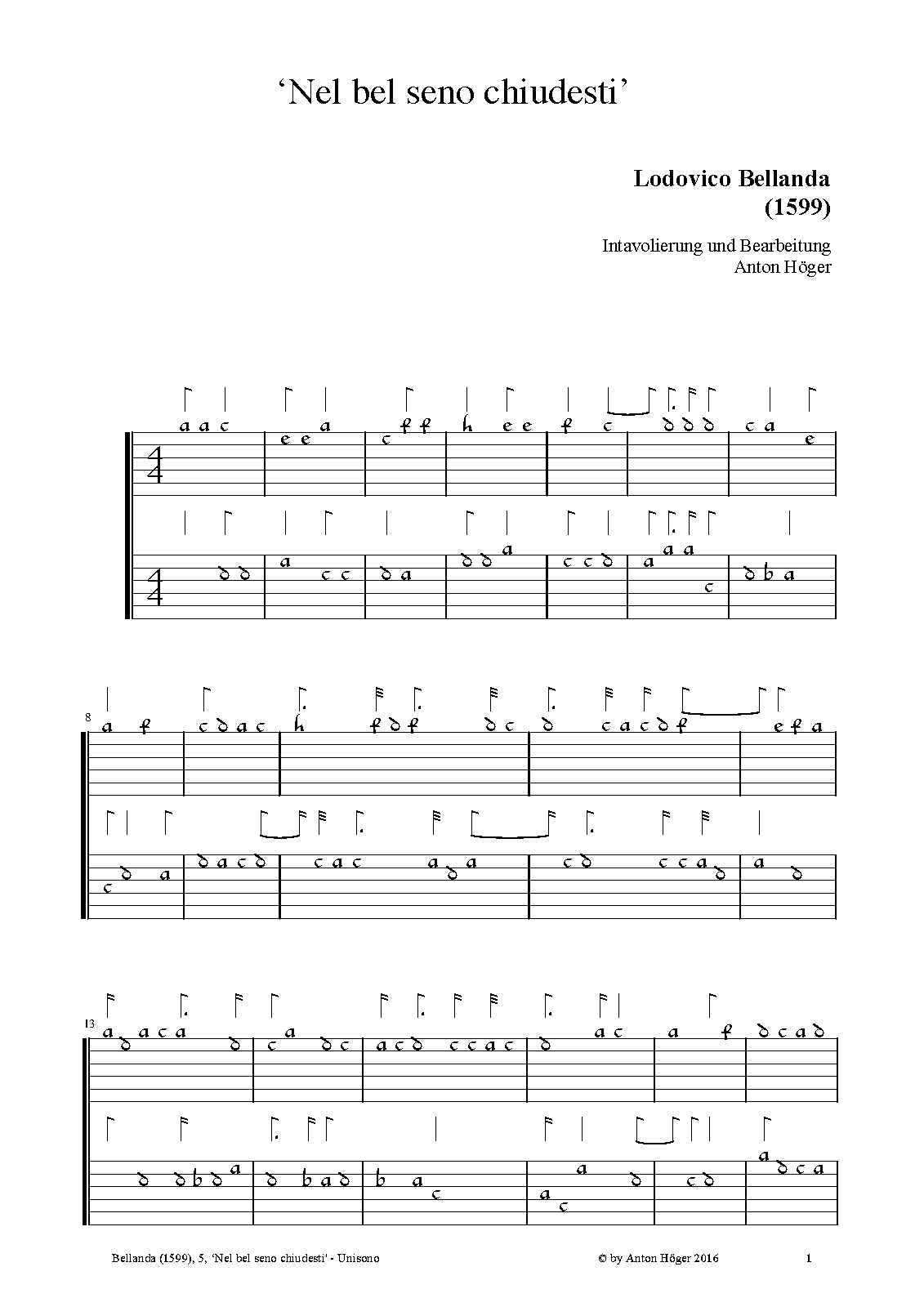 ‘Nel bel seno chiudesti’

Lodovico Bellanda
(1599)

Intavolierung und Bearbeitung
Anton Höger

8

13

Bellanda (1599), 5, ‘Nel bel seno chiudesti' - Unisono

© by Anton Höger 2016

1